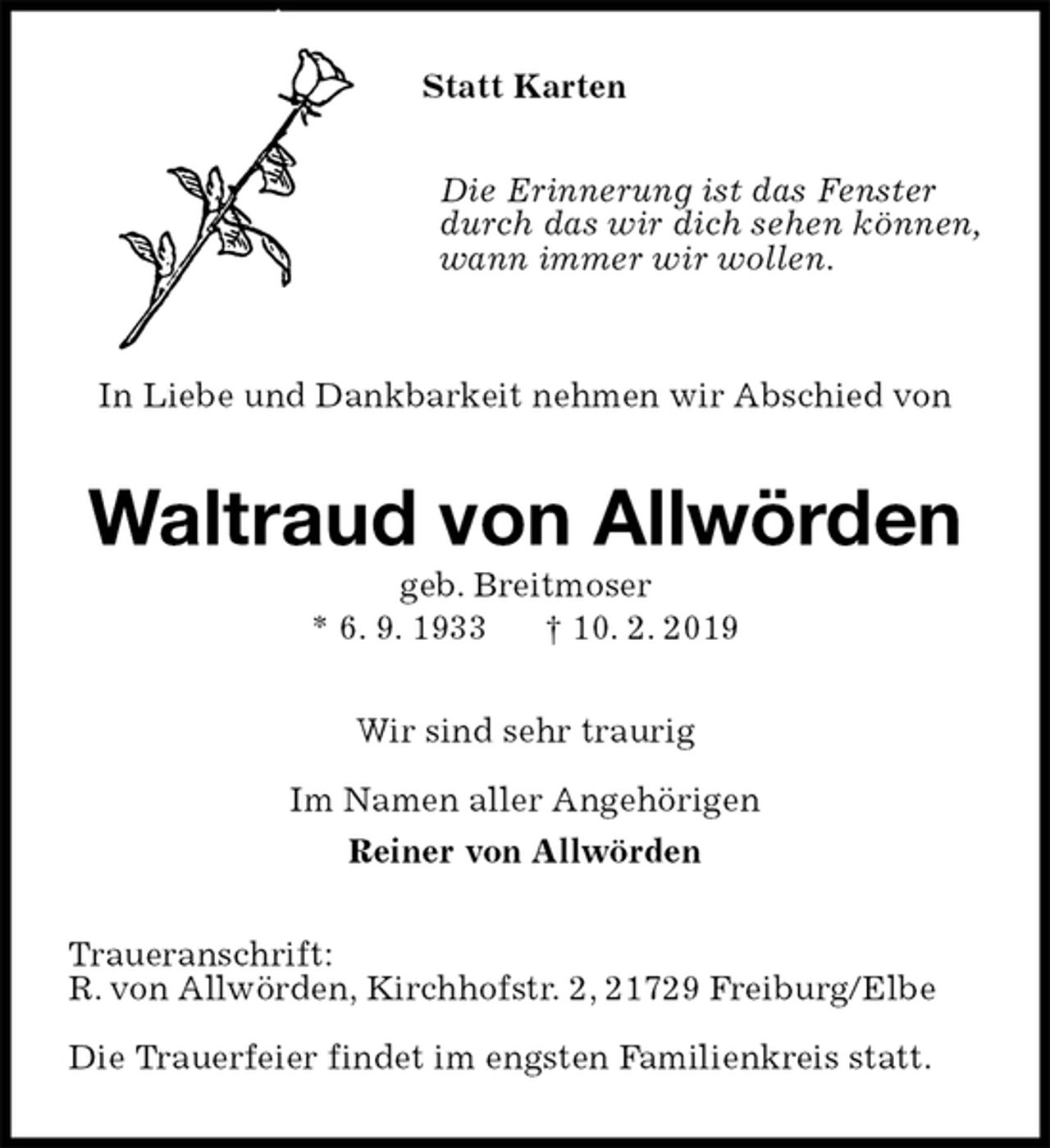 Statt Karten

Die Erinnerung ist das Fenster durch das wir dich sehen können, wann immer wir wollen.

In Liebe und Dankbarkeit nehmen wir Abschied von

Waltraud von Allwörden

geb. Breitmoser
* 6. 9. 1933 † 10. 2. 2019

Wir sind sehr traurig

Im Namen aller Angehörigen
Reiner von Allwörden

Traueranschrift:
R. von Allwörden, Kirchhofstr. 2, 21729 Freiburg/Elbe

Die Trauerfeier findet im engsten Familienkreis statt.